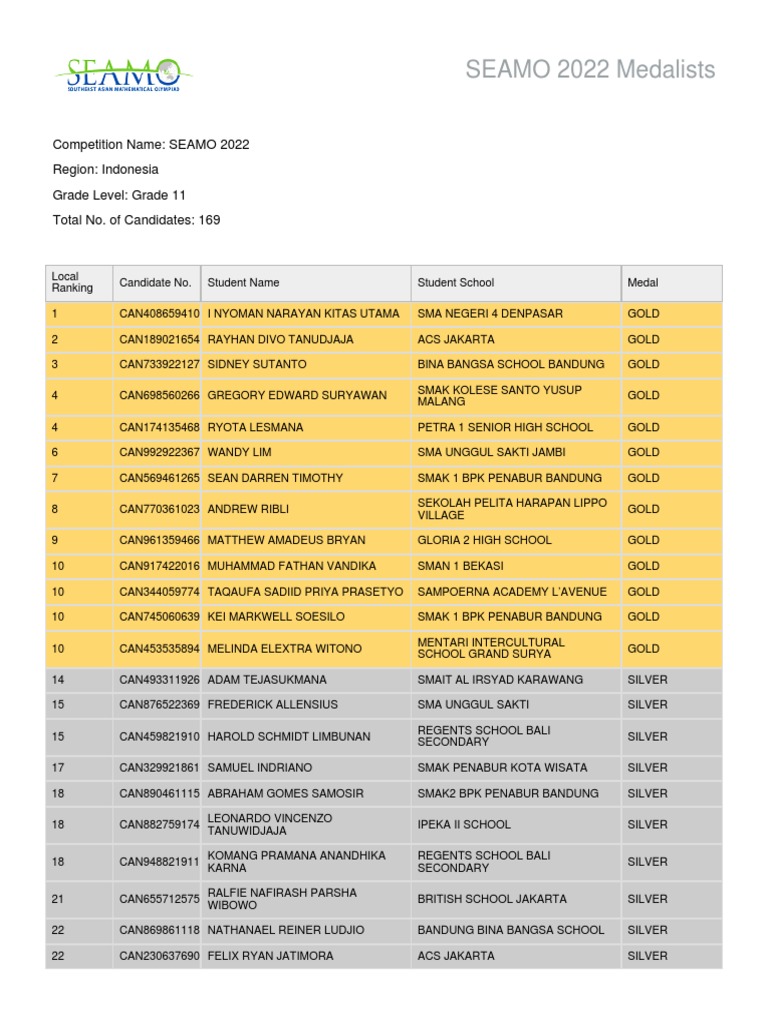 SEAMO
SOUTHEAST ASIAN MATHEMATICAL OLYMPIAD

SEAMO 2022 Medalists

Competition Name: SEAMO 2022

Region: Indonesia

Grade Level: Grade 11

Total No. of Candidates: 169

| Local Ranking | Candidate No. | Student Name | Student School | Medal |
|---|---|---|---|---|
| 1 | CAN408659410 | I NYOMAN NARAYAN KITAS UTAMA | SMA NEGERI 4 DENPASAR | GOLD |
| 2 | CAN189021654 | RAYHAN DIVO TANUDJAJA | ACS JAKARTA | GOLD |
| 3 | CAN733922127 | SIDNEY SUTANTO | BINA BANGSA SCHOOL BANDUNG | GOLD |
| 4 | CAN698560266 | GREGORY EDWARD SURYAWAN | SMAK KOLESE SANTO YUSUP MALANG | GOLD |
| 4 | CAN174135468 | RYOTA LESMANA | PETRA 1 SENIOR HIGH SCHOOL | GOLD |
| 6 | CAN992922367 | WANDY LIM | SMA UNGGUL SAKTI JAMBI | GOLD |
| 7 | CAN569461265 | SEAN DARREN TIMOTHY | SMAK 1 BPK PENABUR BANDUNG | GOLD |
| 8 | CAN770361023 | ANDREW RIBLI | SEKOLAH PELITA HARAPAN LIPPO VILLAGE | GOLD |
| 9 | CAN961359466 | MATTHEW AMADEUS BRYAN | GLORIA 2 HIGH SCHOOL | GOLD |
| 10 | CAN917422016 | MUHAMMAD FATHAN VANDIKA | SMAN 1 BEKASI | GOLD |
| 10 | CAN344059774 | TAQAUFA SADIID PRIYA PRASETYO | SAMPOERNA ACADEMY L'AVENUE | GOLD |
| 10 | CAN745060639 | KEI MARKWELL SOESILO | SMAK 1 BPK PENABUR BANDUNG | GOLD |
| 10 | CAN453535894 | MELINDA ELEXTRA WITONO | MENTARI INTERCULTURAL SCHOOL GRAND SURYA | GOLD |
| 14 | CAN493311926 | ADAM TEJASUKMANA | SMAIT AL IRSYAD KARAWANG | SILVER |
| 15 | CAN876522369 | FREDERICK ALLENSIUS | SMA UNGGUL SAKTI | SILVER |
| 15 | CAN459821910 | HAROLD SCHMIDT LIMBUNAN | REGENTS SCHOOL BALI SECONDARY | SILVER |
| 17 | CAN329921861 | SAMUEL INDRIANO | SMAK PENABUR KOTA WISATA | SILVER |
| 18 | CAN890461115 | ABRAHAM GOMES SAMOSIR | SMAK2 BPK PENABUR BANDUNG | SILVER |
| 18 | CAN882759174 | LEONARDO VINCENZO TANUWIDJAJA | IPEKA II SCHOOL | SILVER |
| 18 | CAN948821911 | KOMANG PRAMANA ANANDHIKA KARNA | REGENTS SCHOOL BALI SECONDARY | SILVER |
| 21 | CAN655712575 | RALFIE NAFIRASH PARSHA WIBOWO | BRITISH SCHOOL JAKARTA | SILVER |
| 22 | CAN869861118 | NATHANAEL REINER LUDJIO | BANDUNG BINA BANGSA SCHOOL | SILVER |
| 22 | CAN230637690 | FELIX RYAN JATIMORA | ACS JAKARTA | SILVER |